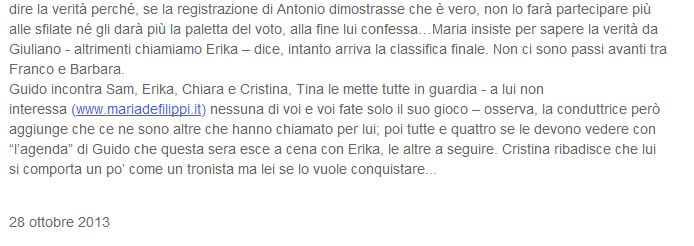 dire la verità perché, se la registrazione di Antonio dimostrasse che è vero, non lo farà partecipare più alle sfilate né gli darà più la paletta del voto, alla fine lui confessa…Maria insiste per sapere la verità da Giuliano - altrimenti chiamiamo Erika – dice, intanto arriva la classifica finale. Non ci sono passi avanti tra Franco e Barbara.
Guido incontra Sam, Erika, Chiara e Cristina, Tina le mette tutte in guardia - a lui non interessa (www.mariadefilippi.it) nessuna di voi e voi fate solo il suo gioco – osserva, la conduttrice però aggiunge che ce ne sono altre che hanno chiamato per lui; poi tutte e quattro se le devono vedere con "l'agenda" di Guido che questa sera esce a cena con Erika, le altre a seguire. Cristina ribadisce che lui si comporta un po' come un tronista ma lei se lo vuole conquistare...

28 ottobre 2013